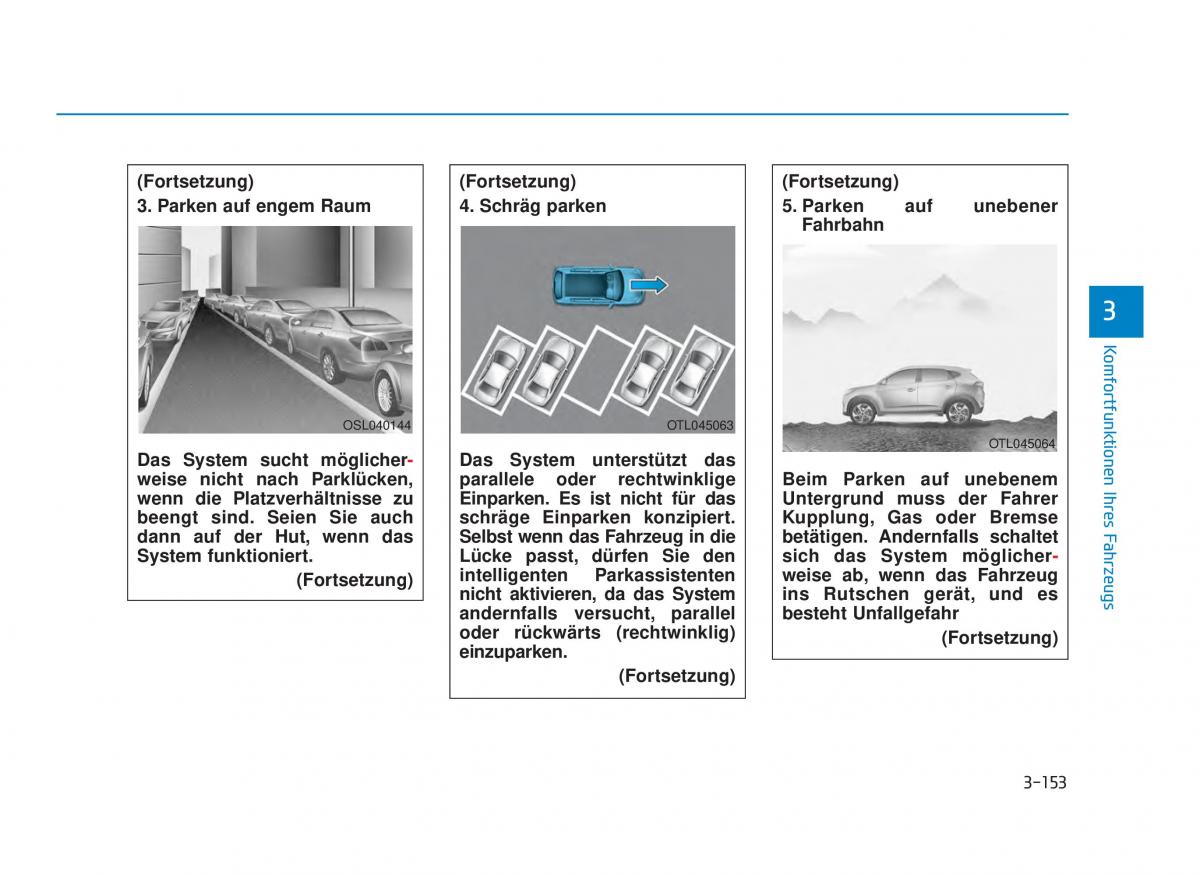 (Fortsetzung)
3. Parken auf engem Raum

OSL040144

Das System sucht möglicherweise nicht nach Parklücken, wenn die Platzverhältnisse zu beengt sind. Seien Sie auch dann auf der Hut, wenn das System funktioniert.

(Fortsetzung)

(Fortsetzung)
4. Schräg parken

OTL045063

Das System unterstützt das parallele oder rechtwinklige Einparken. Es ist nicht für das schräge Einparken konzipiert. Selbst wenn das Fahrzeug in die Lücke passt, dürfen Sie den intelligenten Parkassistenten nicht aktivieren, da das System andernfalls versucht, parallel oder rückwärts (rechtwinklig) einzuparken.

(Fortsetzung)

(Fortsetzung)
5. Parken auf unebener Fahrbahn

OTL045064

Beim Parken auf unebenem Untergrund muss der Fahrer Kupplung, Gas oder Bremse betätigen. Andernfalls schaltet sich das System möglicherweise ab, wenn das Fahrzeug ins Rutschen gerät, und es besteht Unfallgefahr

(Fortsetzung)

3

Komfortfunktionen Ihres Fahrzeugs

3-153